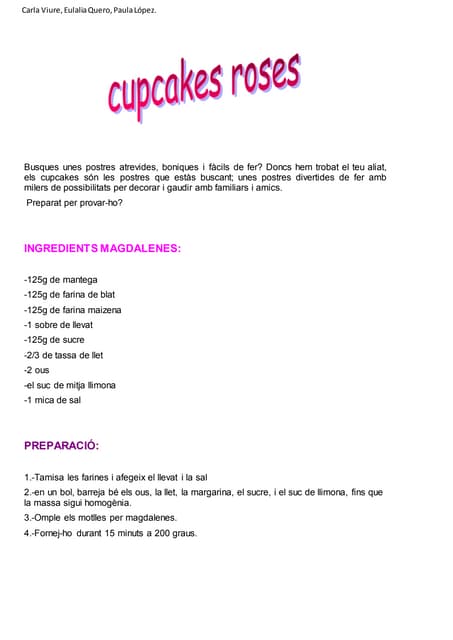 Carla Viure, Eulalia Quero, Paula López.

cupcakes roses

Busques unes postres atrevides, boniques i fàcils de fer? Doncs hem trobat el teu aliat, els cupcakes són les postres que estàs buscant; unes postres divertides de fer amb milers de possibilitats per decorar i gaudir amb familiars i amics.

Preparat per provar-ho?

INGREDIENTS MAGDALENES:

-125g de mantega
-125g de farina de blat
-125g de farina maizena
-1 sobre de llevat
-125g de sucre
-2/3 de tassa de llet
-2 ous
-el suc de mitja llimona
-1 mica de sal

PREPARACIÓ:

1.-Tamisa les farines i afegeix el llevat i la sal
2.-en un bol, barreja bé els ous, la llet, la margarina, el sucre, i el suc de llimona, fins que la massa sigui homogènia.
3.-Omple els motlles per magdalenes.
4.-Fornej-ho durant 15 minuts a 200 graus.